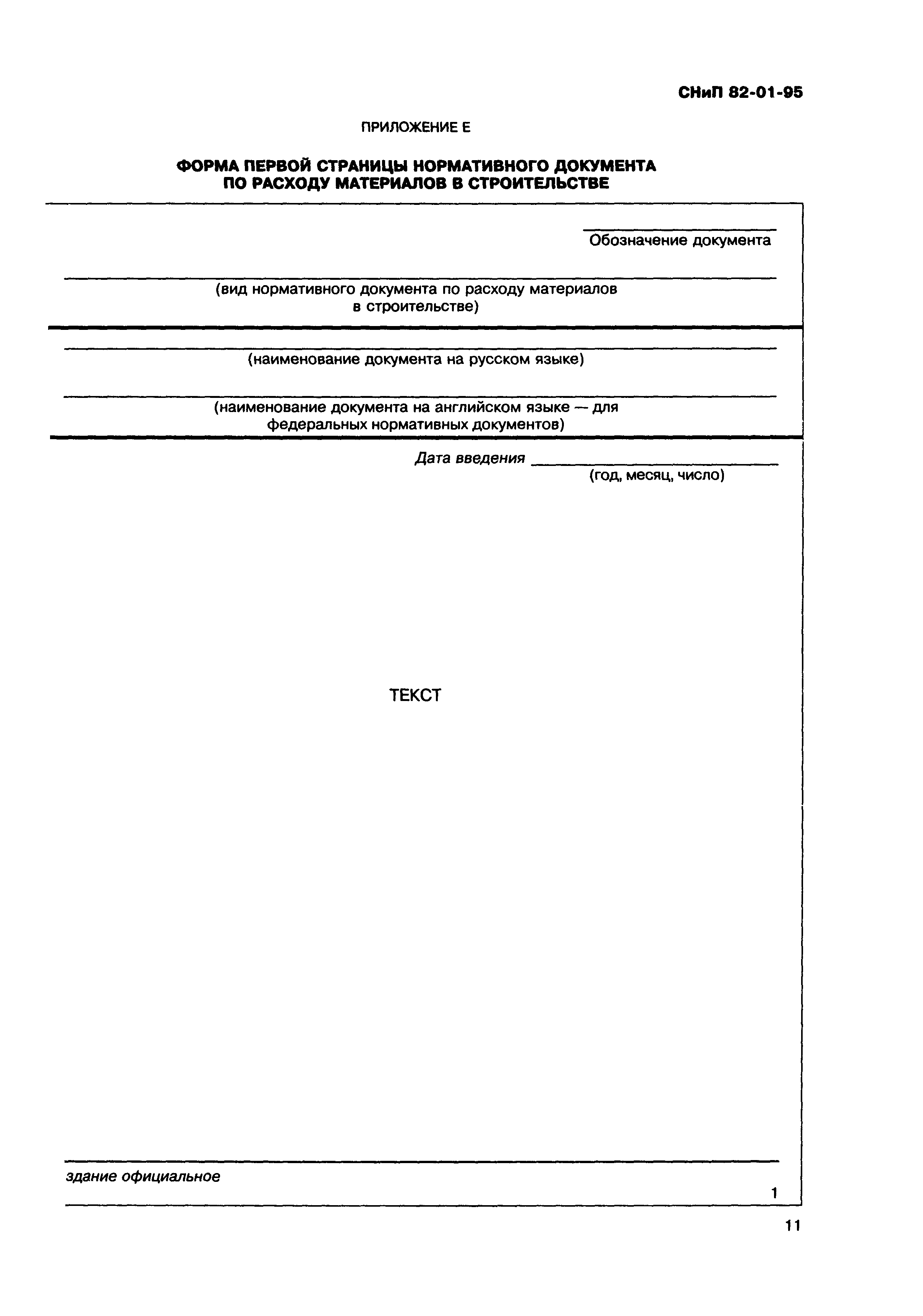 СНиП 82-01-95

ПРИЛОЖЕНИЕ Е

ФОРМА ПЕРВОЙ СТРАНИЦЫ НОРМАТИВНОГО ДОКУМЕНТА ПО РАСХОДУ МАТЕРИАЛОВ В СТРОИТЕЛЬСТВЕ

Обозначение документа

(вид нормативного документа по расходу материалов в строительстве)

(наименование документа на русском языке)

(наименование документа на английском языке — для федеральных нормативных документов)

Дата введения
(год, месяц, число)

ТЕКСТ

здание официальное

1

11